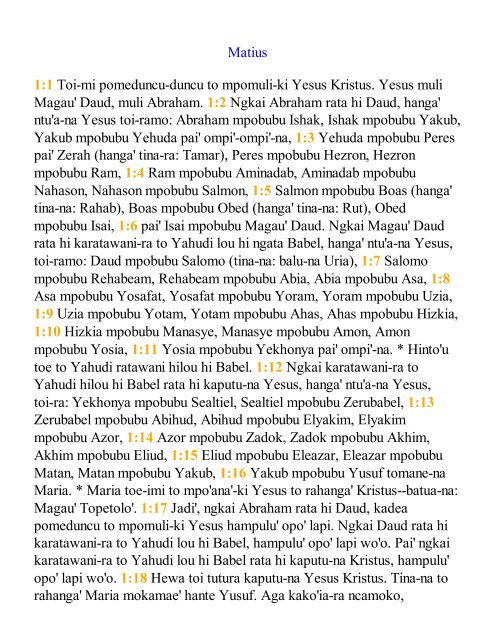 Matius

1:1 Toi-mi pomeduncu-duncu to mpomuli-ki Yesus Kristus. Yesus muli Magau' Daud, muli Abraham. 1:2 Ngkai Abraham rata hi Daud, hanga' ntu'a-na Yesus toi-ramo: Abraham mpobubu Ishak, Ishak mpobubu Yakub, Yakub mpobubu Yehuda pai' ompi'-ompi'-na, 1:3 Yehuda mpobubu Peres pai' Zerah (hanga' tina-ra: Tamar), Peres mpobubu Hezron, Hezron mpobubu Ram, 1:4 Ram mpobubu Aminadab, Aminadab mpobubu Nahason, Nahason mpobubu Salmon, 1:5 Salmon mpobubu Boas (hanga' tina-na: Rahab), Boas mpobubu Obed (hanga' tina-na: Rut), Obed mpobubu Isai, 1:6 pai' Isai mpobubu Magau' Daud. Ngkai Magau' Daud rata hi karatawani-ra to Yahudi lou hi ngata Babel, hanga' ntu'a-na Yesus, toi-ramo: Daud mpobubu Salomo (tina-na: balu-na Uria), 1:7 Salomo mpobubu Rehabeam, Rehabeam mpobubu Abia, Abia mpobubu Asa, 1:8 Asa mpobubu Yosafat, Yosafat mpobubu Yoram, Yoram mpobubu Uzia, 1:9 Uzia mpobubu Yotam, Yotam mpobubu Ahas, Ahas mpobubu Hizkia, 1:10 Hizkia mpobubu Manasye, Manasye mpobubu Amon, Amon mpobubu Yosia, 1:11 Yosia mpobubu Yekhonya pai' ompi'-na. * Hinto'u toe to Yahudi ratawani hilou hi Babel. 1:12 Ngkai karatawani-ra to Yahudi hilou hi Babel rata hi kaputu-na Yesus, hanga' ntu'a-na Yesus, toi-ra: Yekhonya mpobubu Sealtiel, Sealtiel mpobubu Zerubabel, 1:13 Zerubabel mpobubu Abihud, Abihud mpobubu Elyakim, Elyakim mpobubu Azor, 1:14 Azor mpobubu Zadok, Zadok mpobubu Akhim, Akhim mpobubu Eliud, 1:15 Eliud mpobubu Eleazar, Eleazar mpobubu Matan, Matan mpobubu Yakub, 1:16 Yakub mpobubu Yusuf tomane-na Maria. * Maria toe-imi to mpo'ana'-ki Yesus to rahanga' Kristus--batua-na: Magau' Topetolo'. 1:17 Jadi', ngkai Abraham rata hi Daud, kadea pomeduncu to mpomuli-ki Yesus hampulu' opo' lapi. Ngkai Daud rata hi karatawani-ra to Yahudi lou hi Babel, hampulu' opo' lapi wo'o. Pai' ngkai karatawani-ra to Yahudi lou hi Babel rata hi kaputu-na Kristus, hampulu' opo' lapi wo'o. 1:18 Hewa toi tutura kaputu-na Yesus Kristus. Tina-na to rahanga' Maria mokamae' hante Yusuf. Aga kako'ia-ra ncamoko,